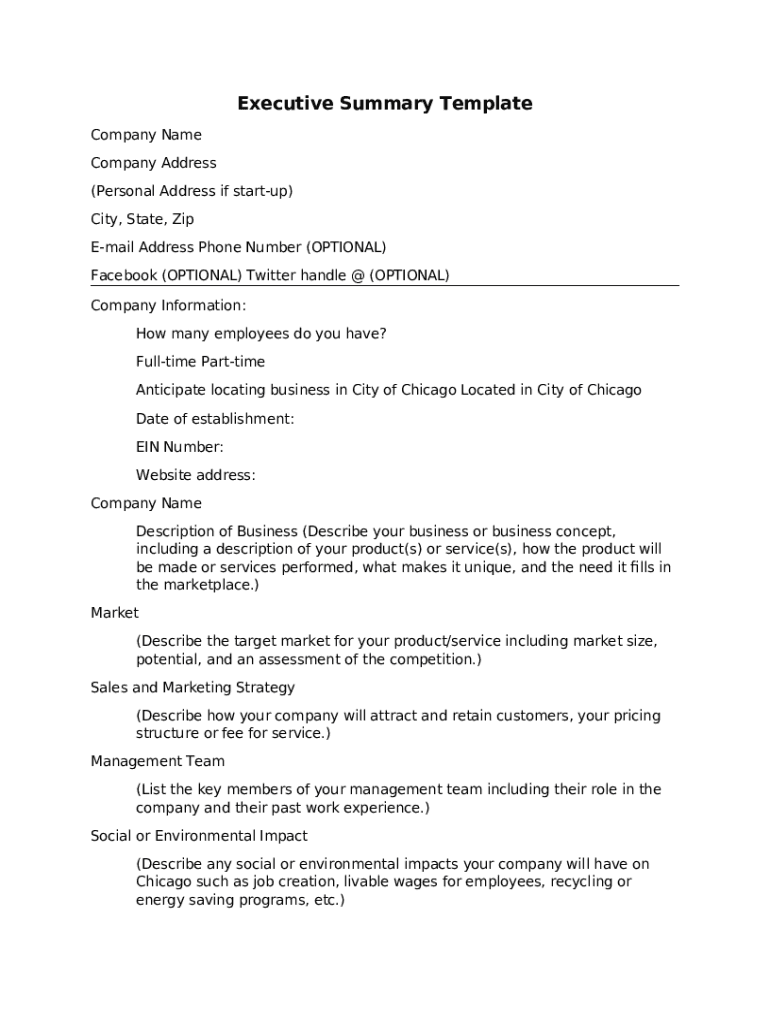 Executive Summary Template

Company Name

Company Address

(Personal Address if start-up)

City, State, Zip

E-mail Address Phone Number (OPTIONAL)

Facebook (OPTIONAL) Twitter handle @ (OPTIONAL)

Company Information:

How many employees do you have?

Full-time Part-time

Anticipate locating business in City of Chicago Located in City of Chicago

Date of establishment:

EIN Number:

Website address:

Company Name

Description of Business (Describe your business or business concept, including a description of your product(s) or service(s), how the product will be made or services performed, what makes it unique, and the need it fills in the marketplace.)

Market

(Describe the target market for your product/service including market size, potential, and an assessment of the competition.)

Sales and Marketing Strategy

(Describe how your company will attract and retain customers, your pricing structure or fee for service.)

Management Team

(List the key members of your management team including their role in the company and their past work experience.)

Social or Environmental Impact

(Describe any social or environmental impacts your company will have on Chicago such as job creation, livable wages for employees, recycling or energy saving programs, etc.)